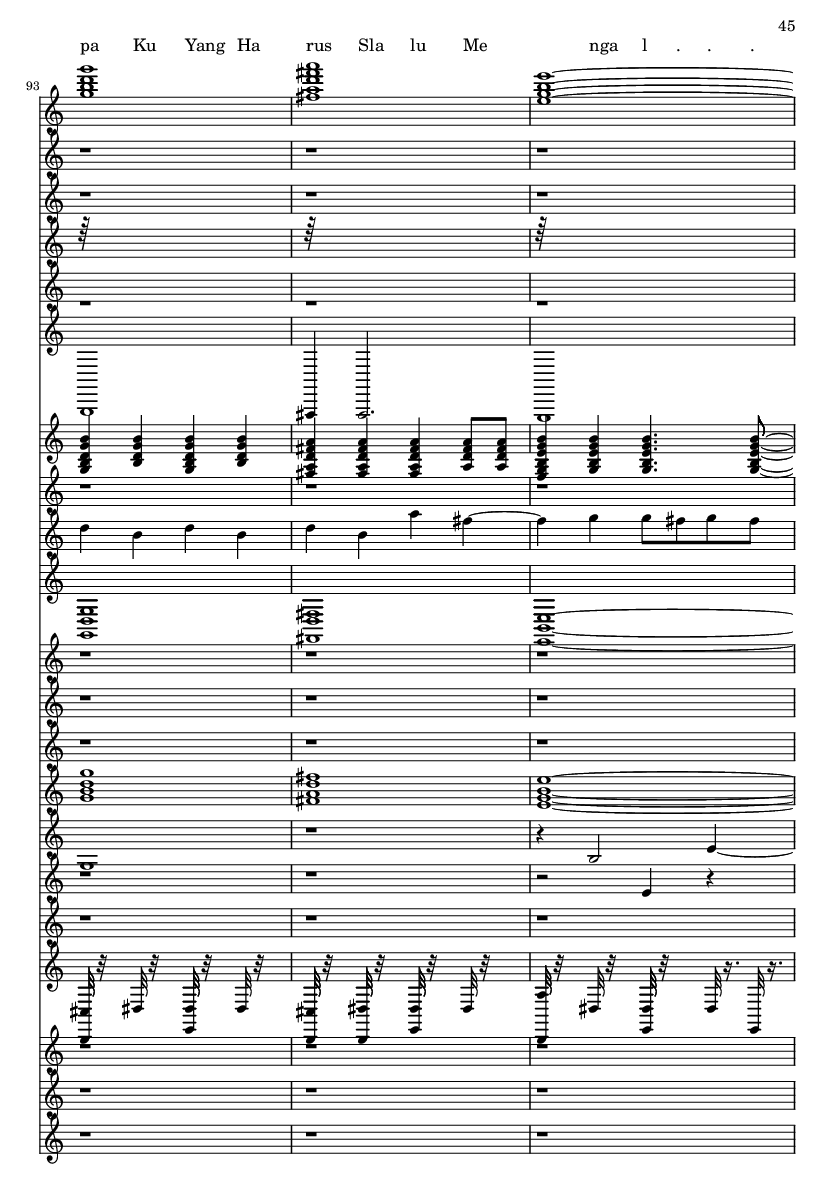 45

pa Ku Yang Ha rus Sla lu Me nga l . . .

93